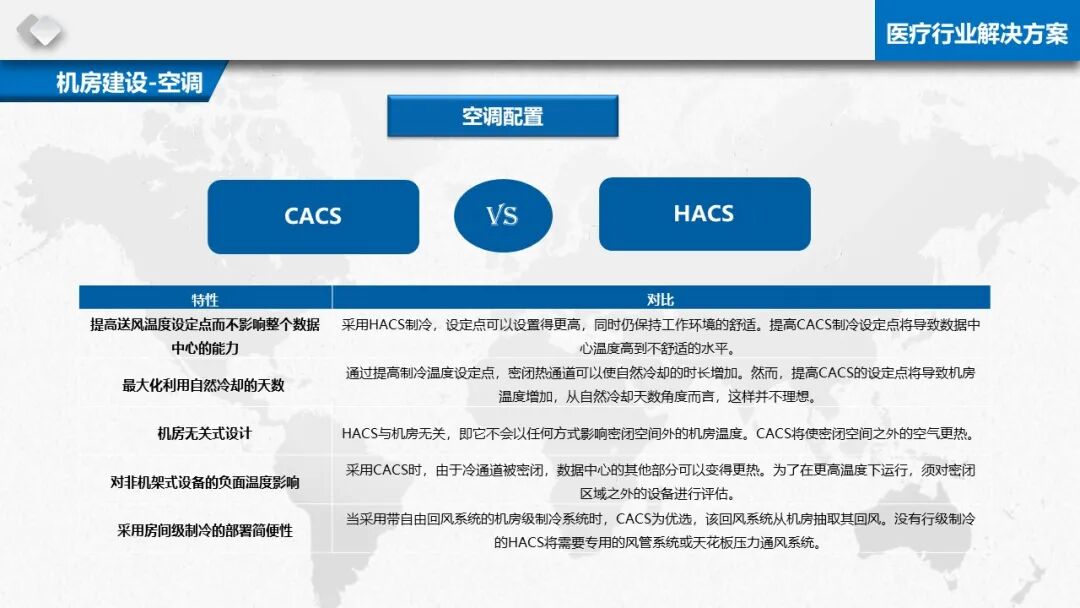 医疗行业解决方案

机房建设-空调

空调配置

CACS

VS

HACS

| 特性 | 对比 |
|---|---|
| 提高送风温度设定点而不影响整个数据中心的能力 | 采用HACS制冷，设定点可以设置得更高，同时仍保持工作环境的舒适。提高CACS制冷设定点将导致数据中心温度高到不舒适的水平。 |
| 最大化利用自然冷却的天数 | 通过提高制冷温度设定点，密闭热通道可以使自然冷却的时长增加。然而，提高CACS的设定点将导致机房温度增加，从自然冷却天数角度而言，这样并不理想。 |
| 机房无关式设计 | HACS与机房无关，即它不会以任何方式影响密闭空间外的机房温度。CACS将使密闭空间之外的空气更热。 |
| 对非机架式设备的负面温度影响 | 采用CACS时，由于冷通道被密闭，数据中心的其他部分可以变得更热。为了在更高温度下运行，须对密闭区域之外的设备进行评估。 |
| 采用房间级制冷的部署简便性 | 当采用带自由回风系统的机房级制冷系统时，CACS为优选，该回风系统从机房抽取其回风。没有行级制冷的HACS将需要专用的风管系统或天花板压力通风系统。 |